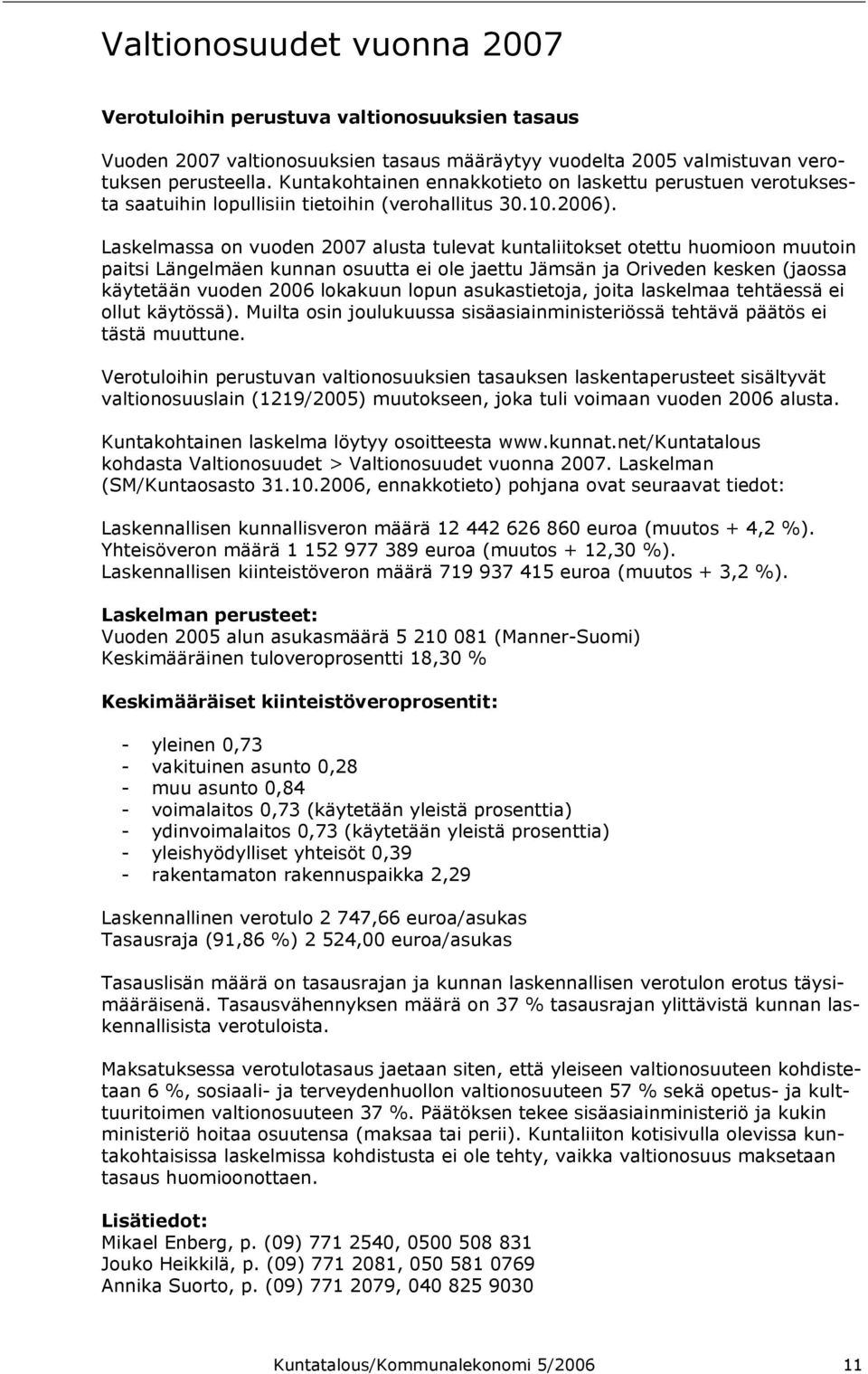 Valtionosuudet vuonna 2007

Verotuloihin perustuva valtionosuuksien tasaus

Vuoden 2007 valtionosuuksien tasaus määräytyy vuodelta 2005 valmistuvan verotuksen perusteella. Kuntakohtainen ennakkotieto on laskettu perustuen verotuksesta saatuihin lopullisiin tietoihin (verohallitus 30.10.2006).

Laskelmassa on vuoden 2007 alusta tulevat kuntaliitokset otettu huomioon muutoin paitsi Längelmäen kunnan osuutta ei ole jaettu Jämsän ja Oriveden kesken (jaossa käytetään vuoden 2006 lokakuun lopun asukastietoja, joita laskelmaa tehtäessä ei ollut käytössä). Muilta osin joulukuussa sisäasiainministeriössä tehtävä päätös ei tästä muuttune.

Verotuloihin perustuvan valtionosuuksien tasauksen laskentaperusteet sisältyvät valtionosuuslain (1219/2005) muutokseen, joka tuli voimaan vuoden 2006 alusta.

Kuntakohtainen laskelma löytyy osoitteesta www.kunnat.net/Kuntatalous kohdasta Valtionosuudet > Valtionosuudet vuonna 2007. Laskelman (SM/Kuntaosasto 31.10.2006, ennakkotieto) pohjana ovat seuraavat tiedot:

Laskennallisen kunnallisveron määrä 12 442 626 860 euroa (muutos + 4,2 %).
Yhteisöveron määrä 1 152 977 389 euroa (muutos + 12,30 %).
Laskennallisen kiinteistöveron määrä 719 937 415 euroa (muutos + 3,2 %).

Laskelman perusteet:
Vuoden 2005 alun asukasmäärä 5 210 081 (Manner-Suomi)
Keskimääräinen tuloveroprosentti 18,30 %

Keskimääräiset kiinteistöveroprosentit:

- yleinen 0,73
- vakituinen asunto 0,28
- muu asunto 0,84
- voimalaitos 0,73 (käytetään yleistä prosenttia)
- ydinvoimalaitos 0,73 (käytetään yleistä prosenttia)
- yleishyödylliset yhteisöt 0,39
- rakentamaton rakennuspaikka 2,29

Laskennallinen verotulo 2 747,66 euroa/asukas
Tasausraja (91,86 %) 2 524,00 euroa/asukas

Tasauslisän määrä on tasausrajan ja kunnan laskennallisen verotulon erotus täysimääräisenä. Tasausvähennyksen määrä on 37 % tasausrajan ylittävistä kunnan laskennallisista verotuloista.

Maksatuksessa verotulotasaus jaetaan siten, että yleiseen valtionosuuteen kohdistetaan 6 %, sosiaali- ja terveydenhuollon valtionosuuteen 57 % sekä opetus- ja kulttuuritoimen valtionosuuteen 37 %. Päätöksen tekee sisäasiainministeriö ja kukin ministeriö hoitaa osuutensa (maksaa tai perii). Kuntaliiton kotisivulla olevissa kuntakohtaisissa laskelmissa kohdistusta ei ole tehty, vaikka valtionosuus maksetaan tasaus huomioonottaen.

Lisätiedot:
Mikael Enberg, p. (09) 771 2540, 0500 508 831
Jouko Heikkilä, p. (09) 771 2081, 050 581 0769
Annika Suorto, p. (09) 771 2079, 040 825 9030

Kuntatalous/Kommunalekonomi 5/2006 11